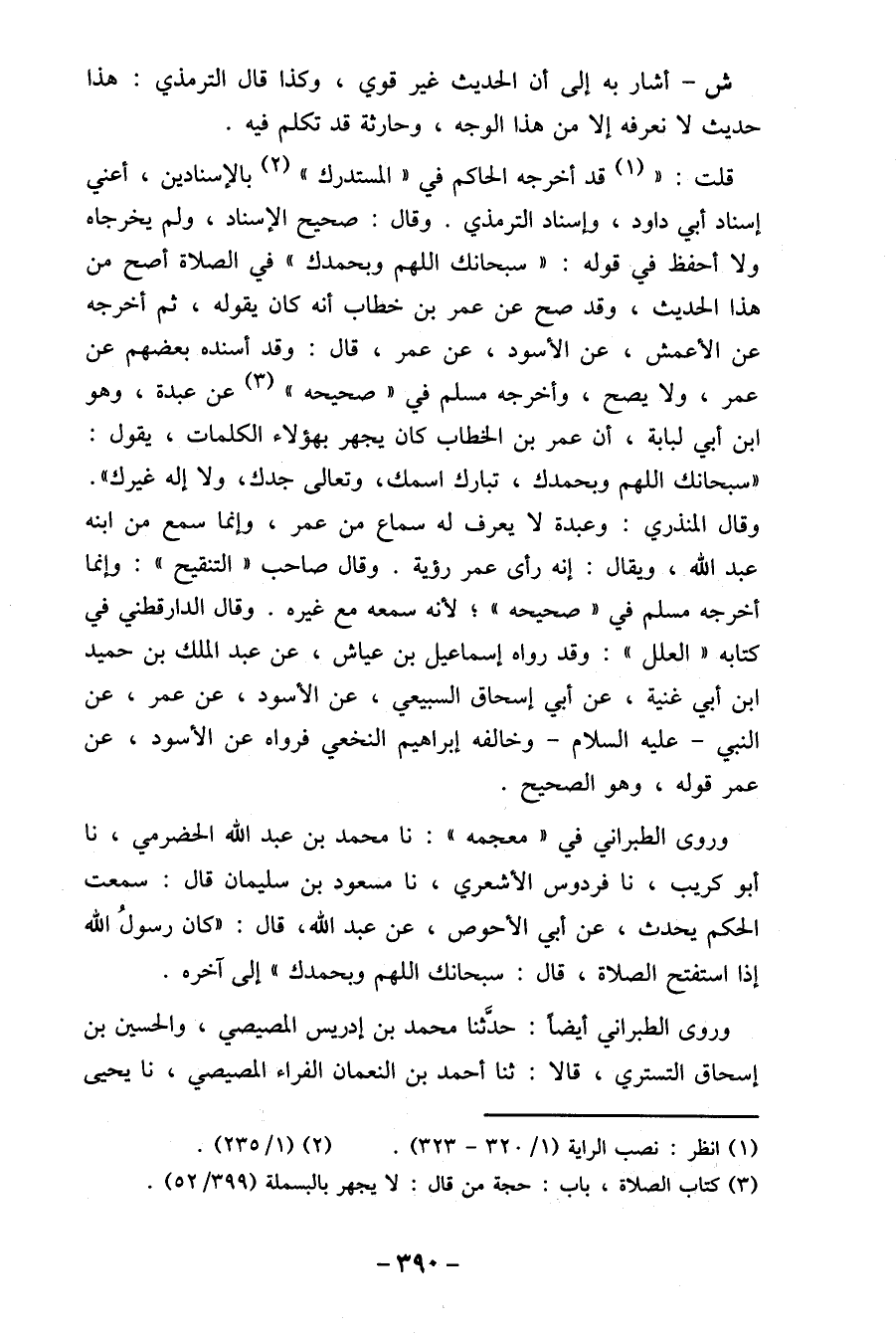 ش - أشار به إلى أن الحديث غير قوي ، وكذا قال الترمذي : هذا حديث لا نعرفه إلا من هذا الوجه ، وحارثة قد تكلم فيه .

قلت : « (١) قد أخرجه الحاكم في « المستدرك » (٢) بالإسنادين ، أعني إسناد أبي داود ، وإسناد الترمذي . وقال : صحيح الإسناد ، ولم يخرجاه ولا أحفظ في قوله : « سبحانك اللهم وبحمدك » في الصلاة أصح من هذا الحديث ، وقد صح عن عمر بن خطاب أنه كان يقوله ، ثم أخرجه عن الأعمش ، عن الأسود ، عن عمر ، قال : وقد أسنده بعضهم عن عمر ، ولا يصح ، وأخرجه مسلم في « صحيحه » (٣) عن عبدة ، وهو ابن أبي لبابة ، أن عمر بن الخطاب كان يجهر بهؤلاء الكلمات ، يقول : «سبحانك اللهم وبحمدك ، تبارك اسمك، وتعالى جدك، ولا إله غيرك». وقال المنذري : وعبدة لا يعرف له سماع من عمر ، وإنما سمع من ابنه عبد الله ، ويقال : إنه رأى عمر رؤية . وقال صاحب « التنقيح » : وإنما أخرجه مسلم في « صحيحه » ؛ لأنه سمعه مع غيره . وقال الدارقطني في كتابه « العلل » : وقد رواه إسماعيل بن عياش ، عن عبد الملك بن حميد ابن أبي غنية ، عن أبي إسحاق السبيعي ، عن الأسود ، عن عمر ، عن النبي - عليه السلام - وخالفه إبراهيم النخعي فرواه عن الأسود ، عن عمر قوله ، وهو الصحيح .

وروى الطبراني في « معجمه » : نا محمد بن عبد الله الحضرمي ، نا أبو كريب ، نا فردوس الأشعري ، نا مسعود بن سليمان قال : سمعت الحكم يحدث ، عن أبي الأحوص ، عن عبد الله، قال : «كان رسولُ الله إذا استفتح الصلاة ، قال : سبحانك اللهم وبحمدك » إلى آخره .

وروى الطبراني أيضاً : حدَّثنا محمد بن إدريس المصيصي ، والحسين بن إسحاق التستري ، قالا : ثنا أحمد بن النعمان الفراء المصيصي ، نا يحيى

(١) انظر : نصب الراية (١/ ٣٢٠ - ٣٢٣) . (٢) (١/ ٢٣٥) .
(٣) كتاب الصلاة ، باب : حجة من قال : لا يجهر بالبسملة (٣٩٩/ ٥٢) .

- ٣٩٠ -